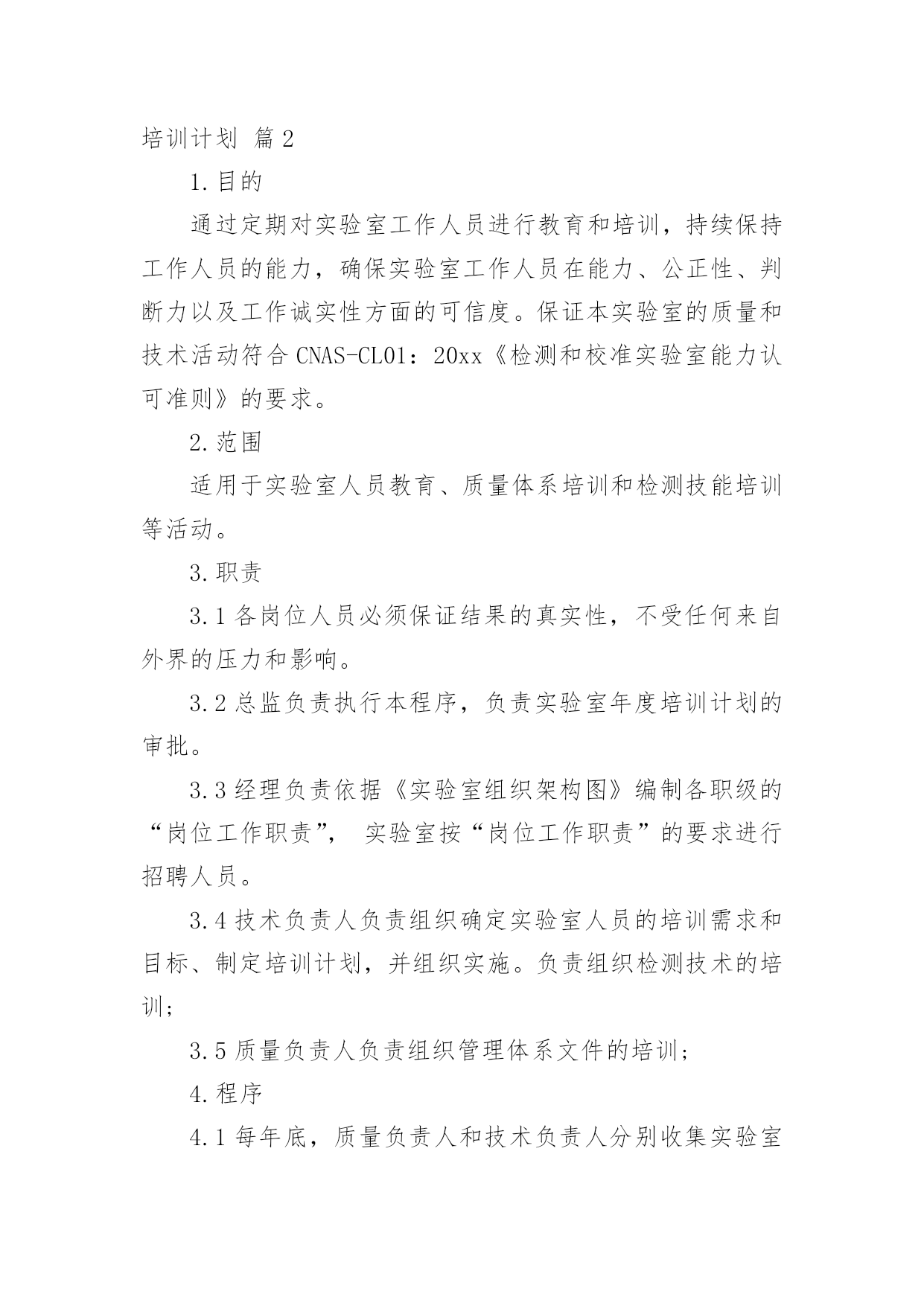 培训计划 篇2

1.目的

通过定期对实验室工作人员进行教育和培训，持续保持工作人员的能力，确保实验室工作人员在能力、公正性、判断力以及工作诚实性方面的可信度。保证本实验室的质量和技术活动符合CNAS-CL01：20xx《检测和校准实验室能力认可准则》的要求。

2.范围

适用于实验室人员教育、质量体系培训和检测技能培训等活动。

3.职责

3.1各岗位人员必须保证结果的真实性，不受任何来自外界的压力和影响。

3.2总监负责执行本程序，负责实验室年度培训计划的审批。

3.3经理负责依据《实验室组织架构图》编制各职级的“岗位工作职责”， 实验室按“岗位工作职责”的要求进行招聘人员。

3.4技术负责人负责组织确定实验室人员的培训需求和目标、制定培训计划，并组织实施。负责组织检测技术的培训；

3.5质量负责人负责组织管理体系文件的培训；

4.程序

4.1每年底，质量负责人和技术负责人分别收集实验室